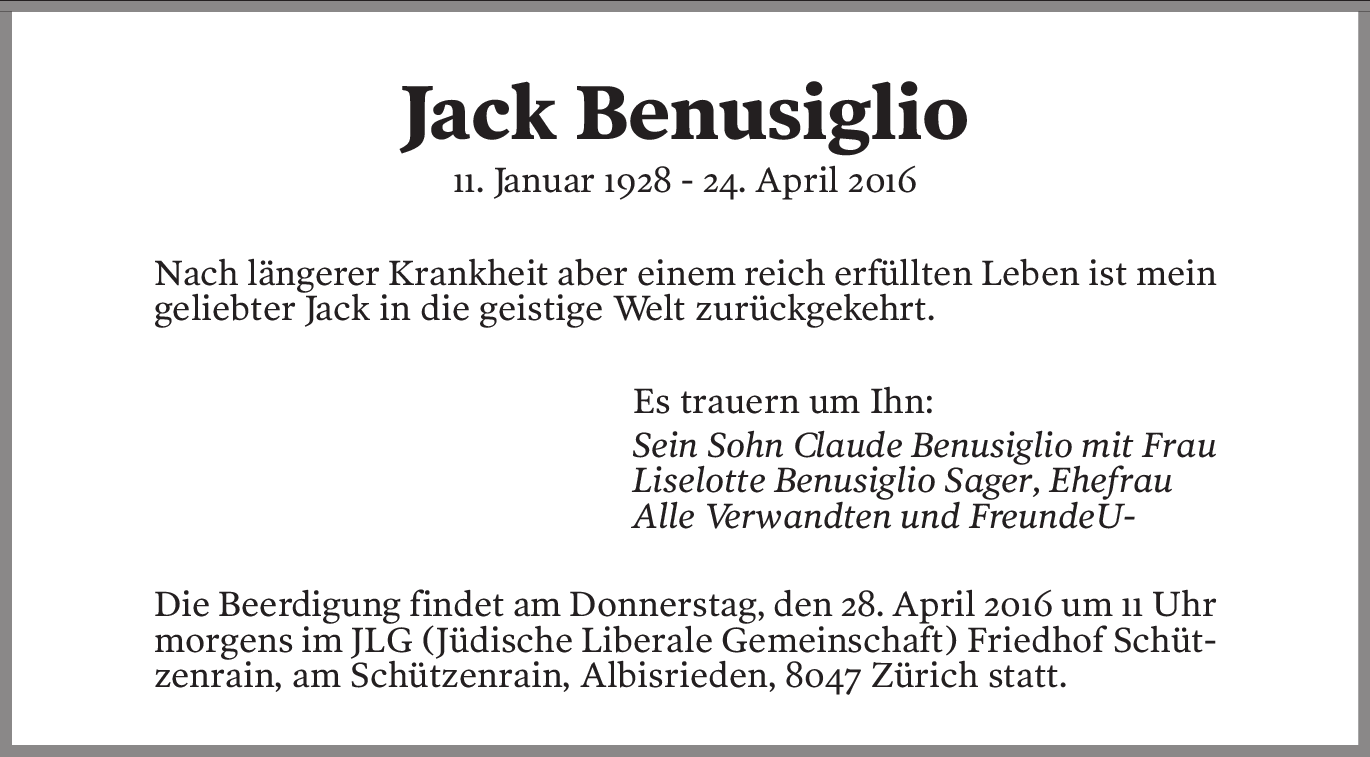 Jack Benusiglio
11. Januar 1928 - 24. April 2016

Nach längerer Krankheit aber einem reich erfüllten Leben ist mein geliebter Jack in die geistige Welt zurückgekehrt.

Es trauern um Ihn:
Sein Sohn Claude Benusiglio mit Frau
Liselotte Benusiglio Sager, Ehefrau
Alle Verwandten und FreundeU-

Die Beerdigung findet am Donnerstag, den 28. April 2016 um 11 Uhr morgens im JLG (Jüdische Liberale Gemeinschaft) Friedhof Schützenrain, am Schützenrain, Albisrieden, 8047 Zürich statt.